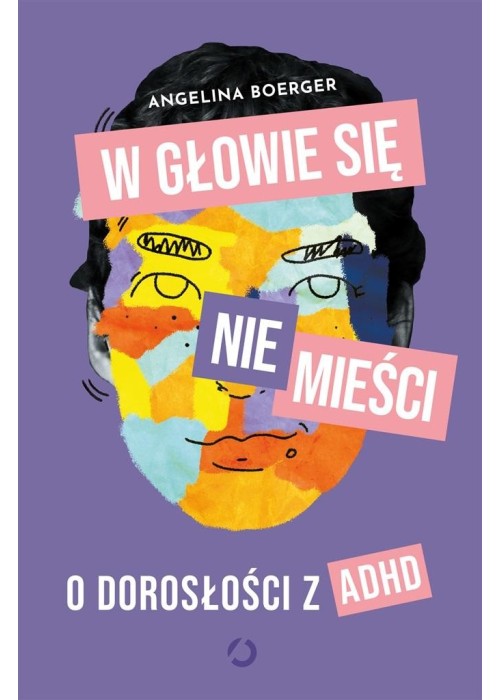 ANGELINA BOERGER

W GŁOWIE SIĘ NIE MIEŚCI

O DOROSŁOŚCI Z ADHD